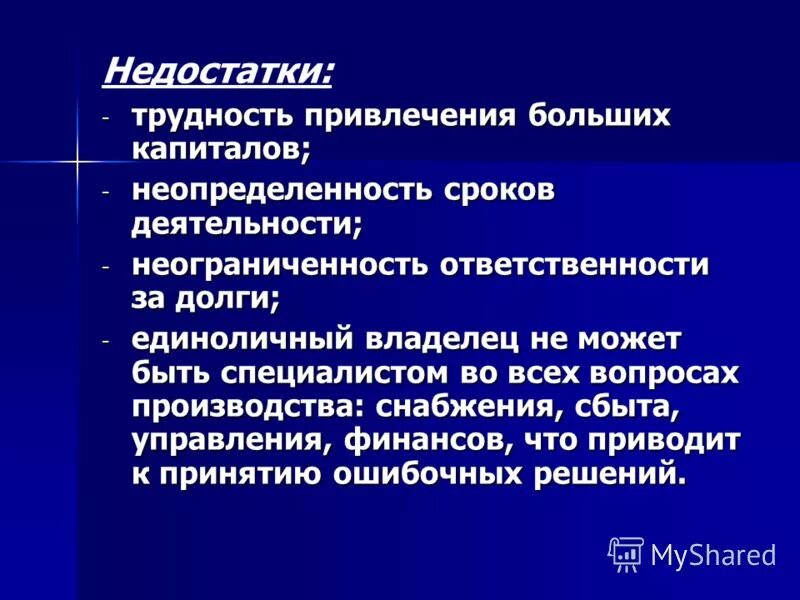 Недостатки:

- трудность привлечения больших капиталов;
- неопределенность сроков деятельности;
- неограниченность ответственности за долги;
- единоличный владелец не может быть специалистом во всех вопросах производства: снабжения, сбыта, управления, финансов, что приводит к принятию ошибочных решений.

MyShared